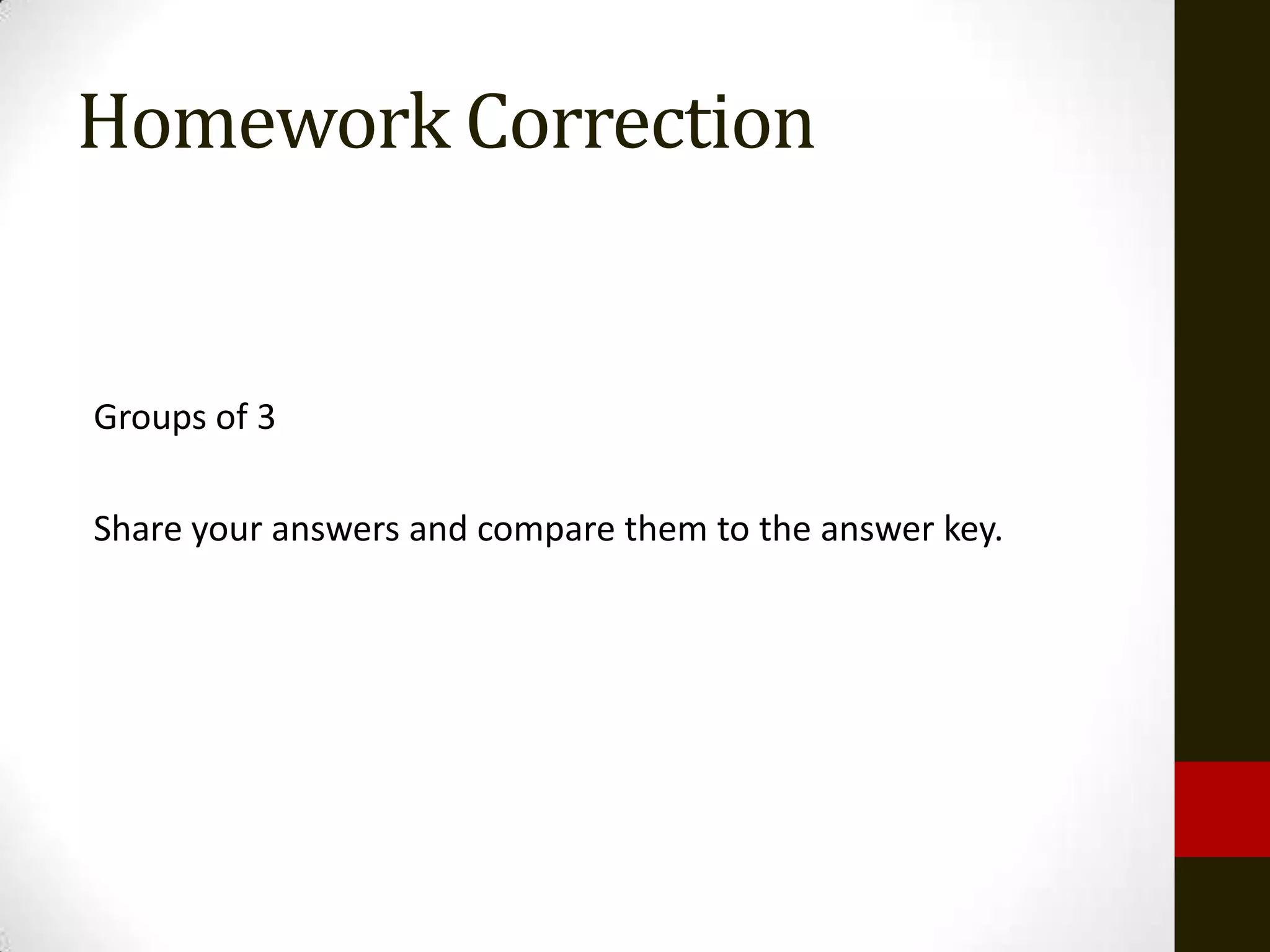 Homework Correction

Groups of 3

Share your answers and compare them to the answer key.